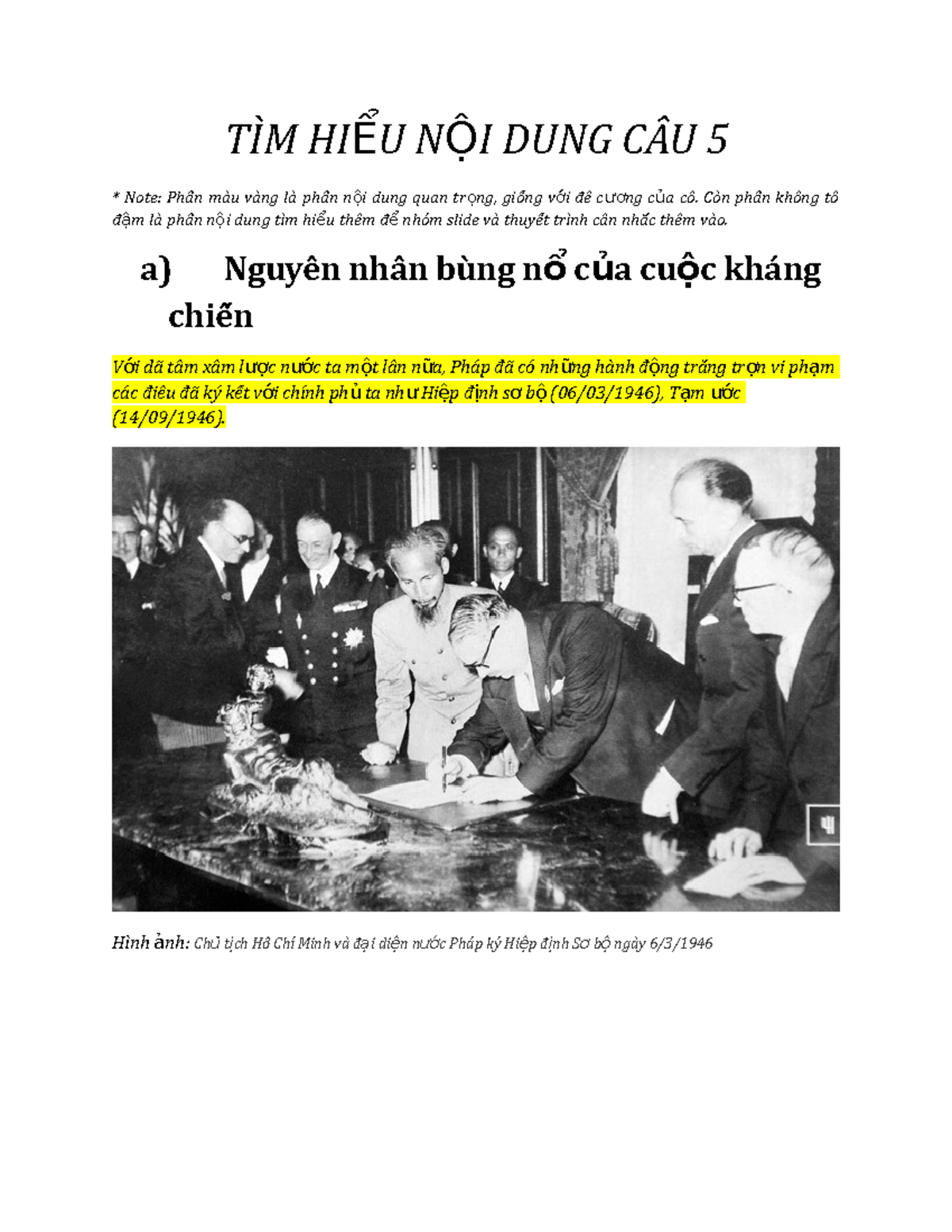 TÌM HIỂU NỘI DUNG CÂU 5

* Note: Phần màu vàng là phần nội dung quan trọng, giống với đề cương của cô. Còn phần không tô đậm là phần nội dung tìm hiểu thêm để nhóm slide và thuyết trình cân nhắc thêm vào.

a) Nguyên nhân bùng nổ của cuộc kháng chiến

Với dã tâm xâm lược nước ta một lần nữa, Pháp đã có những hành động trắng trợn vi phạm các điều đã ký kết với chính phủ ta như Hiệp định sơ bộ (06/03/1946), Tạm ước (14/09/1946).

Hình ảnh: Chủ tịch Hồ Chí Minh và đại diện nước Pháp ký Hiệp định Sơ bộ ngày 6/3/1946